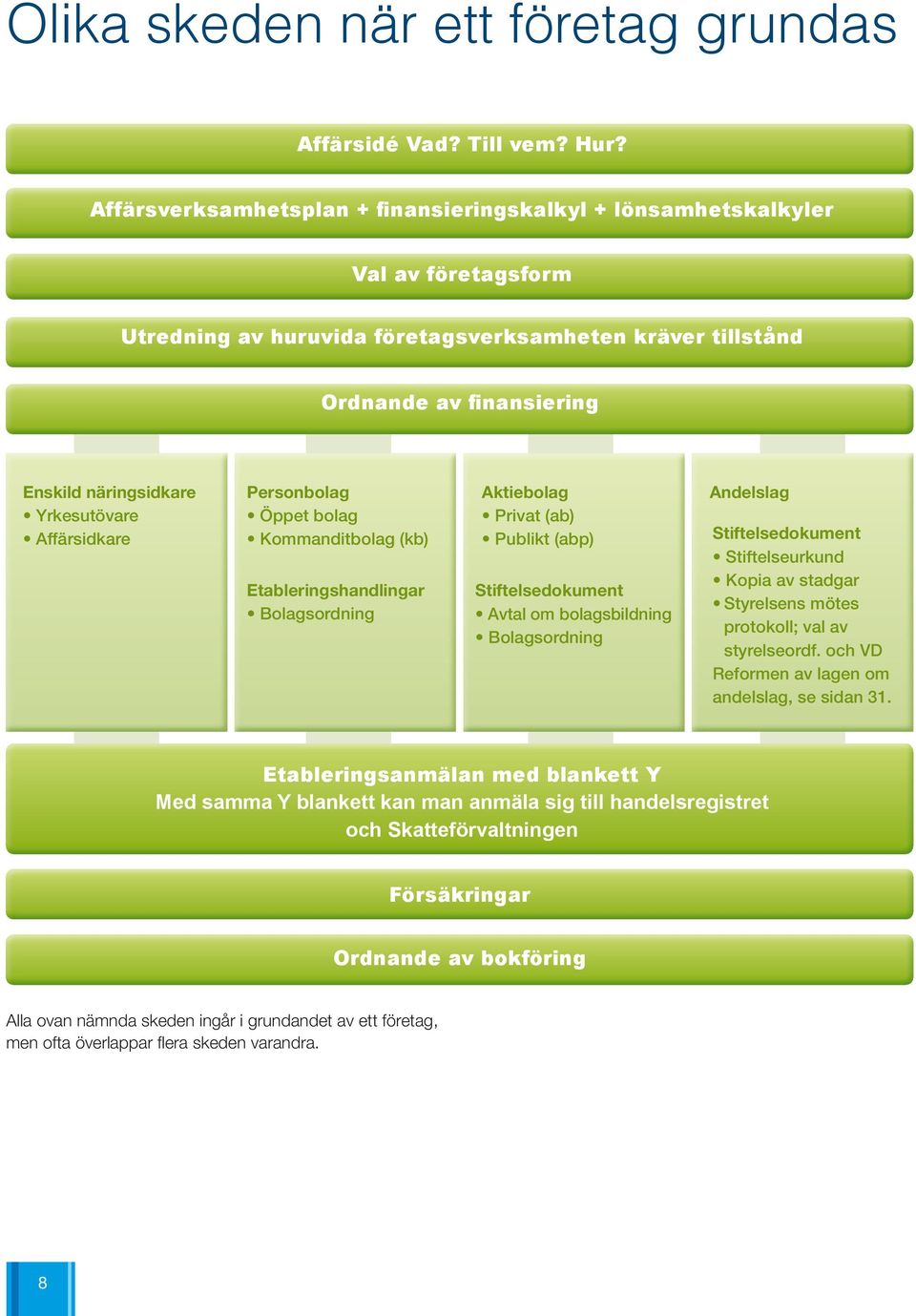 Olika skeden när ett företag grundas

Affärsidé Vad? Till vem? Hur?

Affärsverksamhetsplan + finansieringskalkyl + lönsamhetskalkyler

Val av företagsform

Utredning av huruvida företagsverksamheten kräver tillstånd

Ordnande av finansiering

Enskild näringsidkare
• Yrkesutövare
• Affärsidkare

Personbolag
• Öppet bolag
• Kommanditbolag (kb)

Etableringshandlingar
• Bolagsordning

Aktiebolag
• Privat (ab)
• Publikt (abp)

Stiftelsedokument
• Avtal om bolagsbildning
• Bolagsordning

Andelslag

Stiftelsedokument
• Stiftelseurkund
• Kopia av stadgar
• Styrelsens mötes protokoll; val av styrelseordf. och VD
Reformen av lagen om andelslag, se sidan 31.

Etableringsanmälan med blankett Y
Med samma Y blankett kan man anmäla sig till handelsregistret och Skatteförvaltningen

Försäkringar

Ordnande av bokföring

Alla ovan nämnda skeden ingår i grundandet av ett företag, men ofta överlappar flera skeden varandra.

8